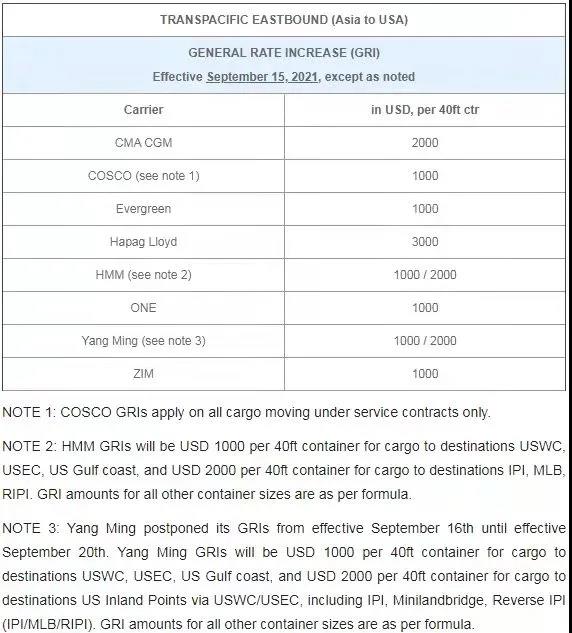 TRANSPACIFIC EASTBOUND (Asia to USA)

GENERAL RATE INCREASE (GRI)
Effective September 15, 2021, except as noted

| Carrier | in USD, per 40ft ctr |
|---|---|
| CMA CGM | 2000 |
| COSCO (see note 1) | 1000 |
| Evergreen | 1000 |
| Hapag Lloyd | 3000 |
| HMM (see note 2) | 1000 / 2000 |
| ONE | 1000 |
| Yang Ming (see note 3) | 1000 / 2000 |
| ZIM | 1000 |

NOTE 1: COSCO GRIs apply on all cargo moving under service contracts only.

NOTE 2: HMM GRIs will be USD 1000 per 40ft container for cargo to destinations USWC, USEC, US Gulf coast, and USD 2000 per 40ft container for cargo to destinations IPI, MLB, RIPI. GRI amounts for all other container sizes are as per formula.

NOTE 3: Yang Ming postponed its GRIs from effective September 16th until effective September 20th. Yang Ming GRIs will be USD 1000 per 40ft container for cargo to destinations USWC, USEC, US Gulf coast, and USD 2000 per 40ft container for cargo to destinations US Inland Points via USWC/USEC, including IPI, Minilandbridge, Reverse IPI (IPI/MLB/RIPI). GRI amounts for all other container sizes are as per formula.